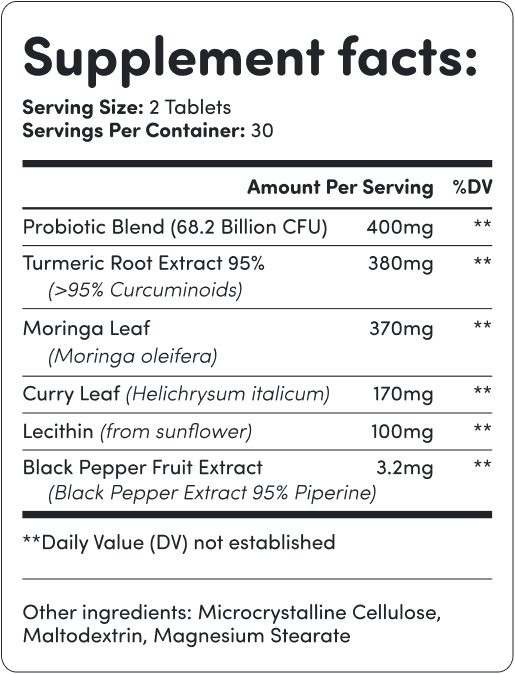 Supplement facts:

Serving Size: 2 Tablets
Servings Per Container: 30

| | Amount Per Serving | %DV |
|---|---|---|
| Probiotic Blend (68.2 Billion CFU) | 400mg | ** |
| Turmeric Root Extract 95% (>95% Curcuminoids) | 380mg | ** |
| Moringa Leaf (Moringa oleifera) | 370mg | ** |
| Curry Leaf (Helichrysum italicum) | 170mg | ** |
| Lecithin (from sunflower) | 100mg | ** |
| Black Pepper Fruit Extract (Black Pepper Extract 95% Piperine) | 3.2mg | ** |

**Daily Value (DV) not established

Other ingredients: Microcrystalline Cellulose, Maltodextrin, Magnesium Stearate